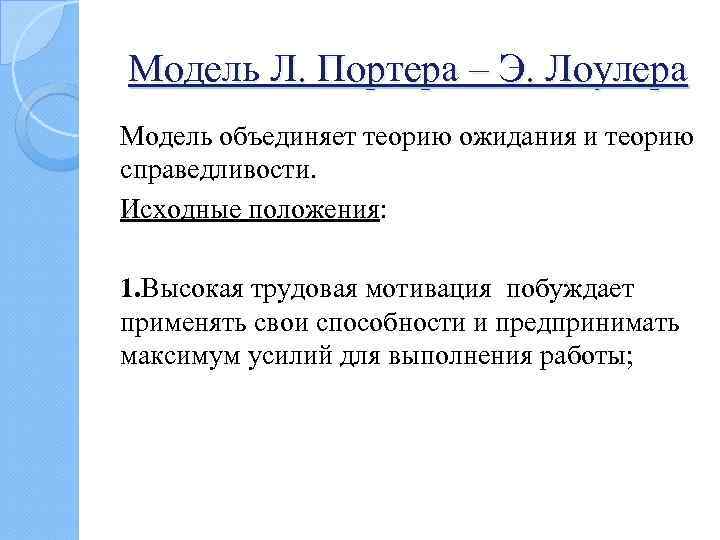 Модель Л. Портера – Э. Лоулера

Модель объединяет теорию ожидания и теорию справедливости.

Исходные положения:

1.Высокая трудовая мотивация побуждает применять свои способности и предпринимать максимум усилий для выполнения работы;